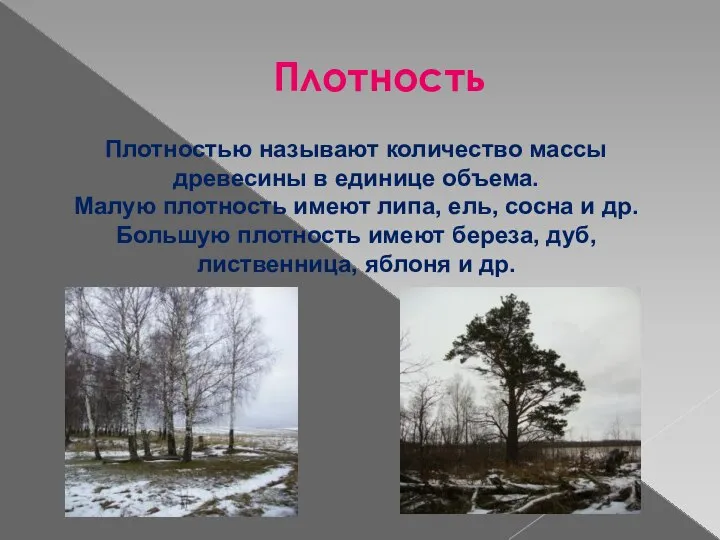 Плотность

Плотностью называют количество массы древесины в единице объема.
Малую плотность имеют липа, ель, сосна и др.
Большую плотность имеют береза, дуб, лиственница, яблоня и др.